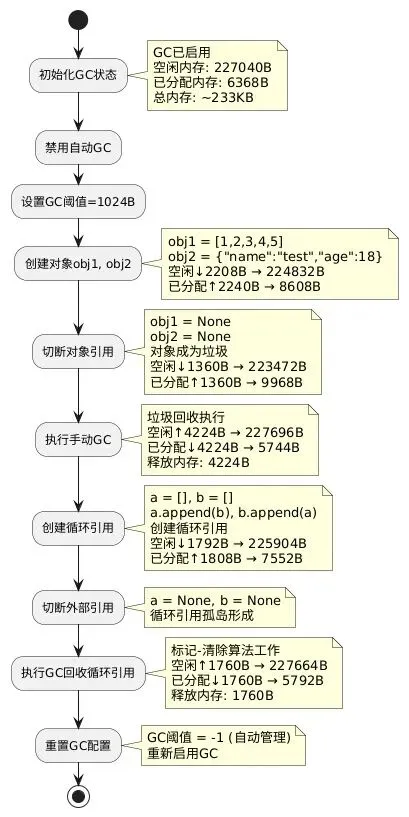 初始化GC状态

GC已启用
空闲内存: 227040B
已分配内存: 6368B
总内存: ~233KB

禁用自动GC

设置GC阈值=1024B

创建对象obj1, obj2

obj1 = [1,2,3,4,5]
obj2 = {"name":"test","age":18}
空闲↓2208B → 224832B
已分配↑2240B → 8608B

切断对象引用

obj1 = None
obj2 = None
对象成为垃圾
空闲↓1360B → 223472B
已分配↑1360B → 9968B

执行手动GC

垃圾回收执行
空闲↑4224B → 227696B
已分配↓4224B → 5744B
释放内存: 4224B

创建循环引用

a = [], b = []
a.append(b), b.append(a)
创建循环引用
空闲↓1792B → 225904B
已分配↑1808B → 7552B

切断外部引用

a = None, b = None
循环引用孤岛形成

执行GC回收循环引用

标记-清除算法工作
空闲↑1760B → 227664B
已分配↓1760B → 5792B
释放内存: 1760B

重置GC配置

GC阈值 = -1 (自动管理)
重新启用GC